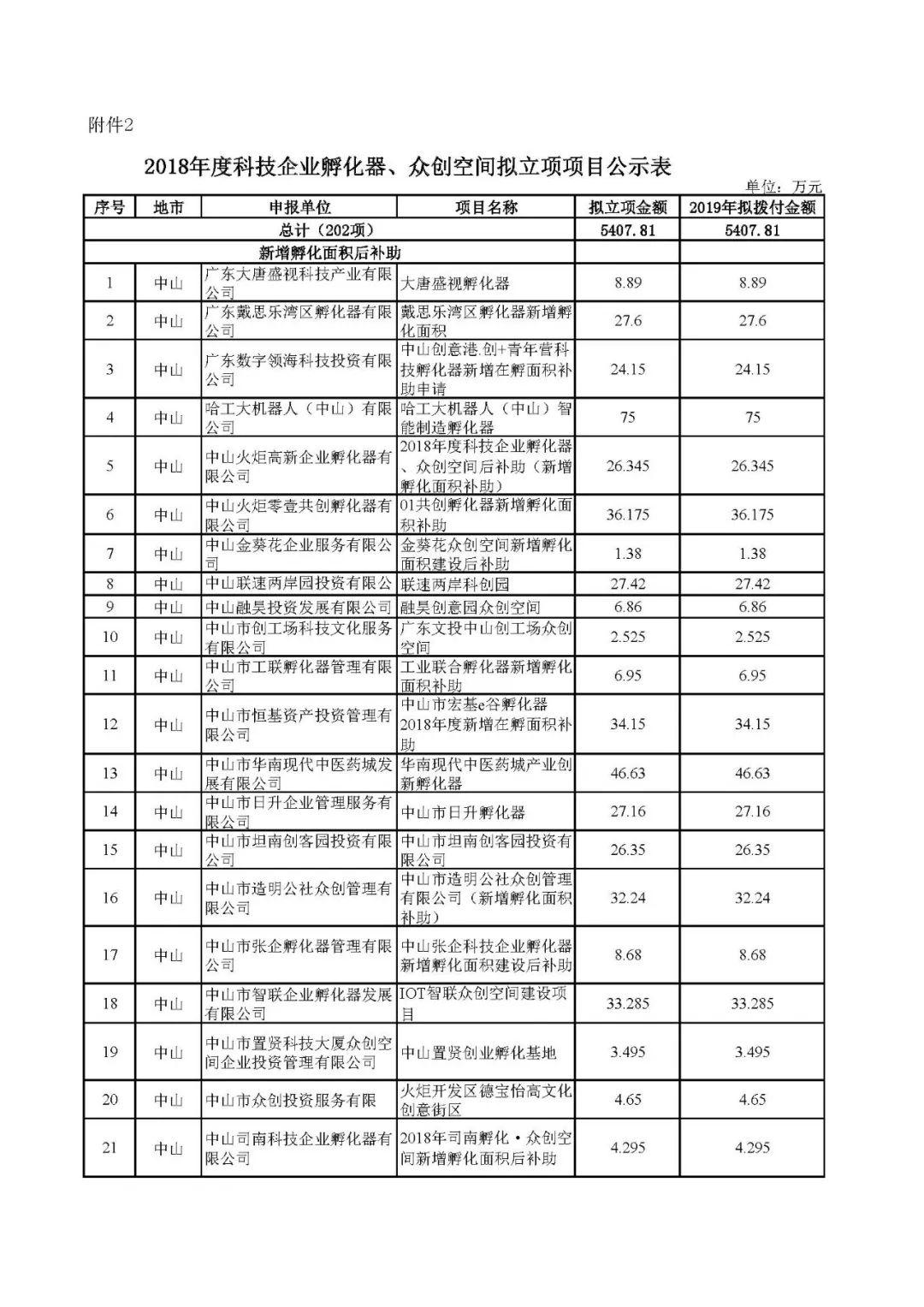 附件2

2018年度科技企业孵化器、众创空间拟立项项目公示表

单位：万元

| 序号 | 地市 | 申报单位 | 项目名称 | 拟立项金额 | 2019年拟拨付金额 |
|---|---|---|---|---|---|
| 总计（202项） | | | | 5407.81 | 5407.81 |
| 新增孵化面积后补助 | | | | | |
| 1 | 中山 | 广东大唐盛视科技产业有限公司 | 大唐盛视孵化器 | 8.89 | 8.89 |
| 2 | 中山 | 广东戴思乐湾区孵化器有限公司 | 戴思乐湾区孵化器新增孵化面积 | 27.6 | 27.6 |
| 3 | 中山 | 广东数字领海科技投资有限公司 | 中山创意港.创+青年营科技孵化器新增在孵面积补助申请 | 24.15 | 24.15 |
| 4 | 中山 | 哈工大机器人（中山）有限公司 | 哈工大机器人（中山）智能制造孵化器 | 75 | 75 |
| 5 | 中山 | 中山火炬高新企业孵化器有限公司 | 2018年度科技企业孵化器、众创空间后补助（新增孵化面积补助） | 26.345 | 26.345 |
| 6 | 中山 | 中山火炬零壹共创孵化器有限公司 | 01共创孵化器新增孵化面积补助 | 36.175 | 36.175 |
| 7 | 中山 | 中山金葵花企业服务有限公司 | 金葵花众创空间新增孵化面积建设后补助 | 1.38 | 1.38 |
| 8 | 中山 | 中山联速两岸园投资有限公 | 联速两岸科创园 | 27.42 | 27.42 |
| 9 | 中山 | 中山融昊投资发展有限公司 | 融昊创意园众创空间 | 6.86 | 6.86 |
| 10 | 中山 | 中山市创工场科技文化服务有限公司 | 广东文投中山创工场众创空间 | 2.525 | 2.525 |
| 11 | 中山 | 中山市工联孵化器管理有限公司 | 工业联合孵化器新增孵化面积补助 | 6.95 | 6.95 |
| 12 | 中山 | 中山市恒基资产投资管理有限公司 | 中山市宏基e谷孵化器2018年度新增在孵面积补助 | 34.15 | 34.15 |
| 13 | 中山 | 中山市华南现代中医药城发展有限公司 | 华南现代中医药城产业创新孵化器 | 46.63 | 46.63 |
| 14 | 中山 | 中山市日升企业管理服务有限公司 | 中山市日升孵化器 | 27.16 | 27.16 |
| 15 | 中山 | 中山市坦南创客园投资有限公司 | 中山市坦南创客园投资有限公司 | 26.35 | 26.35 |
| 16 | 中山 | 中山市造明公社众创管理有限公司 | 中山市造明公社众创管理有限公司（新增孵化面积补助） | 32.24 | 32.24 |
| 17 | 中山 | 中山市张企孵化器管理有限公司 | 中山张企科技企业孵化器新增孵化面积建设后补助 | 8.68 | 8.68 |
| 18 | 中山 | 中山市智联企业孵化器发展有限公司 | IOT智联众创空间建设项目 | 33.285 | 33.285 |
| 19 | 中山 | 中山市置贤科技大厦众创空间企业投资管理有限公司 | 中山置贤创业孵化基地 | 3.495 | 3.495 |
| 20 | 中山 | 中山市众创投资服务有限 | 火炬开发区德宝怡高文化创意街区 | 4.65 | 4.65 |
| 21 | 中山 | 中山司南科技企业孵化器有限公司 | 2018年司南孵化·众创空间新增孵化面积后补助 | 4.295 | 4.295 |